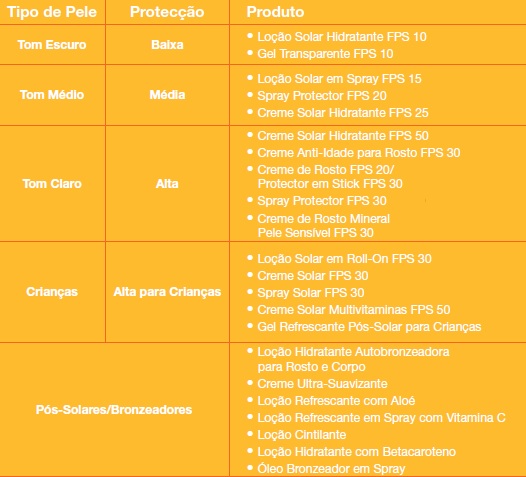 | Tipo de Pele | Protecção | Produto |
|---|---|---|
| Tom Escuro | Baixa | • Loção Solar Hidratante FPS 10 • Gel Transparente FPS 10 |
| Tom Médio | Média | • Loção Solar em Spray FPS 15 • Spray Protector FPS 20 • Creme Solar Hidratante FPS 25 |
| Tom Claro | Alta | • Creme Solar Hidratante FPS 50 • Creme Anti-Idade para Rosto FPS 30 • Creme de Rosto FPS 20/ Protector em Stick FPS 30 • Spray Protector FPS 30 • Creme de Rosto Mineral Pele Sensível FPS 30 |
| Crianças | Alta para Crianças | • Loção Solar em Roll-On FPS 30 • Creme Solar FPS 30 • Spray Solar FPS 30 • Creme Solar Multivitaminas FPS 50 • Gel Refrescante Pós-Solar para Crianças |
| Pós-Solares/Bronzeadores | | • Loção Hidratante Autobronzeadora para Rosto e Corpo • Creme Ultra-Suavizante • Loção Refrescante com Aloé • Loção Refrescante em Spray com Vitamina C • Loção Cintilante • Loção Hidratante com Betacaroteno • Óleo Bronzeador em Spray |